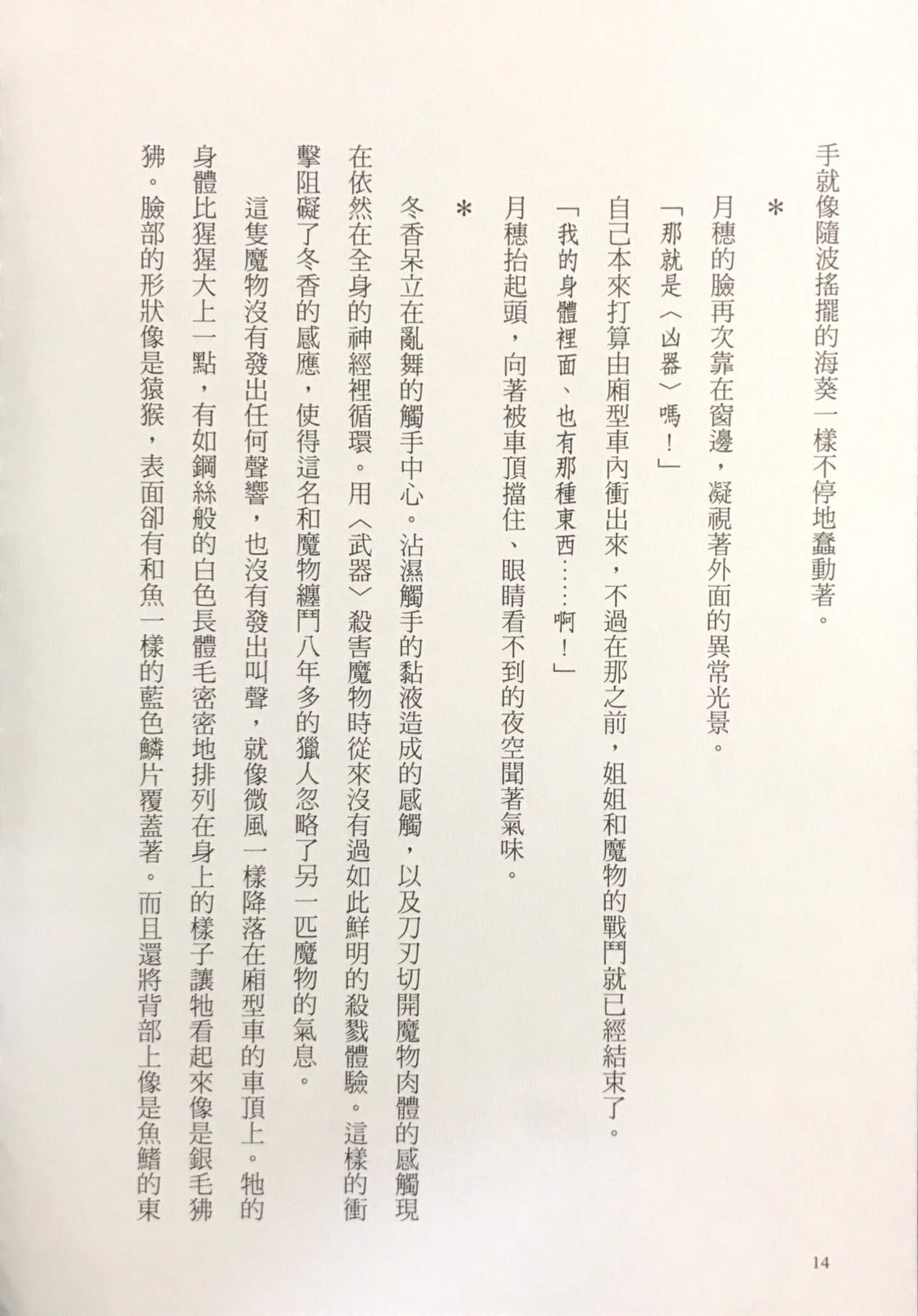 手就像隨波搖擺的海葵一樣不停地蠢動著。

＊

月穗的臉再次靠在窗邊，凝視著外面的異常光景。

「那就是〈凶器〉嗎！」

自己本來打算由廂型車內衝出來，不過在那之前，姐姐和魔物的戰鬥就已經結束了。

「我的身體裡面、也有那種東西……啊！」

月穗抬起頭，向著被車頂擋住、眼睛看不到的夜空聞著氣味。

＊

冬香呆立在亂舞的觸手中心。沾濕觸手的黏液造成的感觸，以及刀刃切開魔物肉體的感觸現在依然在全身的神經裡循環。用〈武器〉殺害魔物時從來沒有過如此鮮明的殺戮體驗。這樣的衝擊阻礙了冬香的感應，使得這名和魔物纏鬥八年多的獵人忽略了另一匹魔物的氣息。

這隻魔物沒有發出任何聲響，也沒有發出叫聲，就像微風一樣降落在廂型車的車頂上。牠的身體比猩猩大上一點，有如鋼絲般的白色長體毛密密地排列在身上的樣子讓牠看起來像是銀毛狒狒。臉部的形狀像是猿猴，表面卻有和魚一樣的藍色鱗片覆蓋著。而且還將背部上像是魚鰭的東

14